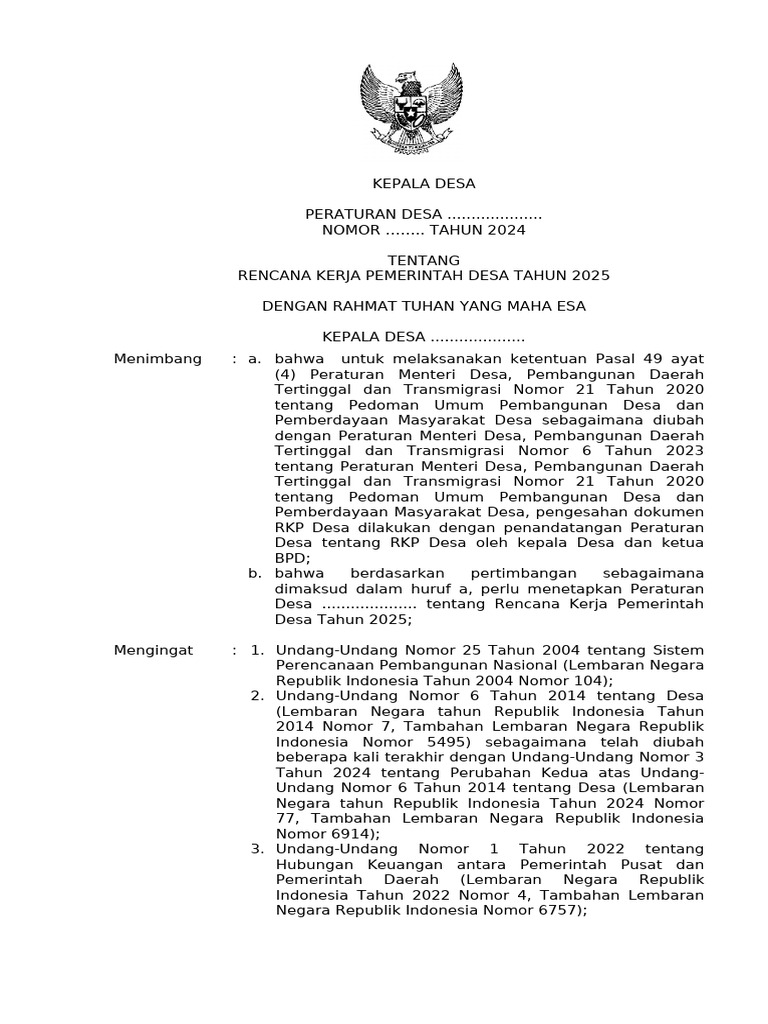 KEPALA DESA

PERATURAN DESA ....................
NOMOR ........ TAHUN 2024

TENTANG
RENCANA KERJA PEMERINTAH DESA TAHUN 2025

DENGAN RAHMAT TUHAN YANG MAHA ESA

KEPALA DESA ....................

Menimbang : a. bahwa untuk melaksanakan ketentuan Pasal 49 ayat (4) Peraturan Menteri Desa, Pembangunan Daerah Tertinggal dan Transmigrasi Nomor 21 Tahun 2020 tentang Pedoman Umum Pembangunan Desa dan Pemberdayaan Masyarakat Desa sebagaimana diubah dengan Peraturan Menteri Desa, Pembangunan Daerah Tertinggal dan Transmigrasi Nomor 6 Tahun 2023 tentang Peraturan Menteri Desa, Pembangunan Daerah Tertinggal dan Transmigrasi Nomor 21 Tahun 2020 tentang Pedoman Umum Pembangunan Desa dan Pemberdayaan Masyarakat Desa, pengesahan dokumen RKP Desa dilakukan dengan penandatangan Peraturan Desa tentang RKP Desa oleh kepala Desa dan ketua BPD;
b. bahwa berdasarkan pertimbangan sebagaimana dimaksud dalam huruf a, perlu menetapkan Peraturan Desa .................... tentang Rencana Kerja Pemerintah Desa Tahun 2025;

Mengingat : 1. Undang-Undang Nomor 25 Tahun 2004 tentang Sistem Perencanaan Pembangunan Nasional (Lembaran Negara Republik Indonesia Tahun 2004 Nomor 104);
2. Undang-Undang Nomor 6 Tahun 2014 tentang Desa (Lembaran Negara tahun Republik Indonesia Tahun 2014 Nomor 7, Tambahan Lembaran Negara Republik Indonesia Nomor 5495) sebagaimana telah diubah beberapa kali terakhir dengan Undang-Undang Nomor 3 Tahun 2024 tentang Perubahan Kedua atas Undang-Undang Nomor 6 Tahun 2014 tentang Desa (Lembaran Negara tahun Republik Indonesia Tahun 2024 Nomor 77, Tambahan Lembaran Negara Republik Indonesia Nomor 6914);
3. Undang-Undang Nomor 1 Tahun 2022 tentang Hubungan Keuangan antara Pemerintah Pusat dan Pemerintah Daerah (Lembaran Negara Republik Indonesia Tahun 2022 Nomor 4, Tambahan Lembaran Negara Republik Indonesia Nomor 6757);